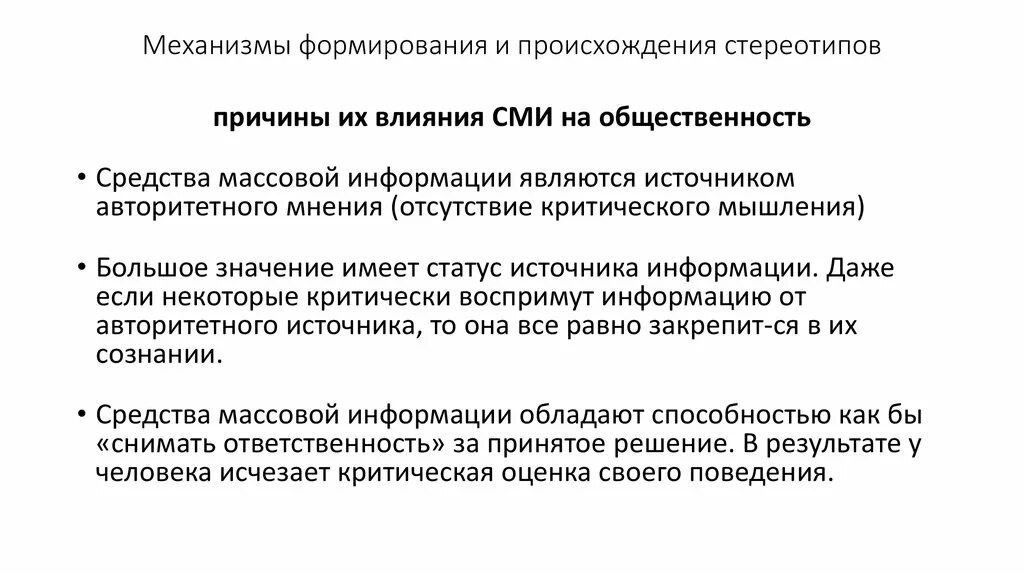 Механизмы формирования и происхождения стереотипов

причины их влияния СМИ на общественность

• Средства массовой информации являются источником авторитетного мнения (отсутствие критического мышления)

• Большое значение имеет статус источника информации. Даже если некоторые критически воспримут информацию от авторитетного источника, то она все равно закрепит-ся в их сознании.

• Средства массовой информации обладают способностью как бы «снимать ответственность» за принятое решение. В результате у человека исчезает критическая оценка своего поведения.